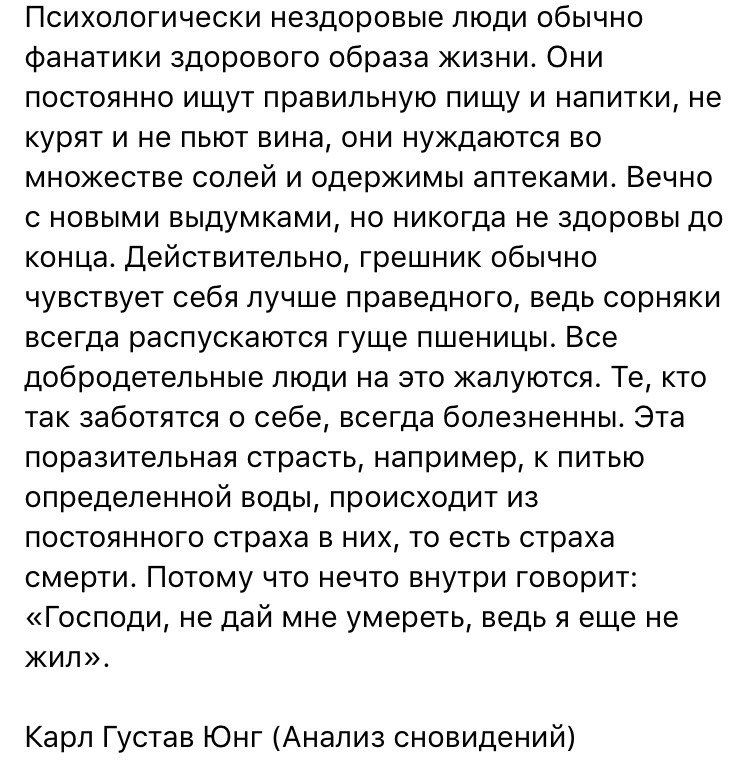 Психологически нездоровые люди обычно фанатики здорового образа жизни. Они постоянно ищут правильную пищу и напитки, не курят и не пьют вина, они нуждаются во множестве солей и одержимы аптеками. Вечно с новыми выдумками, но никогда не здоровы до конца. Действительно, грешник обычно чувствует себя лучше праведного, ведь сорняки всегда распускаются гуще пшеницы. Все добродетельные люди на это жалуются. Те, кто так заботятся о себе, всегда болезненны. Эта поразительная страсть, например, к питью определенной воды, происходит из постоянного страха в них, то есть страха смерти. Потому что нечто внутри говорит: «Господи, не дай мне умереть, ведь я еще не жил».

Карл Густав Юнг (Анализ сновидений)